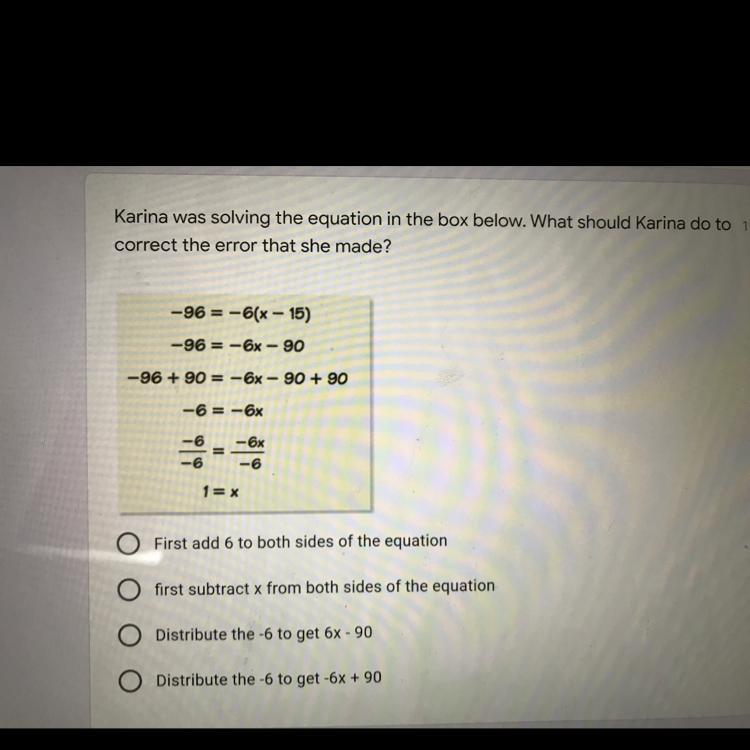 Karina was solving the equation in the box below. What should Karina do to correct the error that she made? 1

$-96 = -6(x - 15)$

$-96 = -6x - 90$

$-96 + 90 = -6x - 90 + 90$

$-6 = -6x$

$\frac{-6}{-6} = \frac{-6x}{-6}$

$1 = x$

First add 6 to both sides of the equation

first subtract x from both sides of the equation

Distribute the -6 to get 6x - 90

Distribute the -6 to get -6x + 90